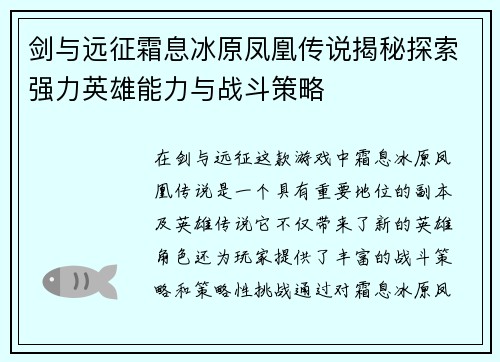 剑与远征霜息冰原凤凰传说揭秘探索强力英雄能力与战斗策略

在剑与远征这款游戏中霜息冰原凤凰传说是一个具有重要地位的副本及英雄传说它不仅带来了新的英雄角色还为玩家提供了丰富的战斗策略和策略性挑战通过对霜息冰原凤